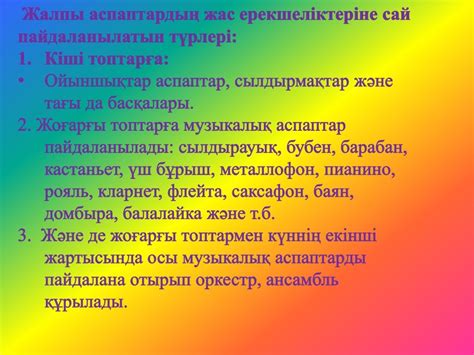 Жалпы аспаптардың жас ерекшеліктеріне сай пайдаланылатын түрлері:

1. Кіші топтарға:

• Ойыншықтар аспаптар, сылдырмақтар және тағы да басқалары.

2. Жоғарғы топтарға музыкалық аспаптар пайдаланылады: сылдырауық, бубен, барабан, кастаньет, үш бұрыш, металлофон, пианино, рояль, кларнет, флейта, саксафон, баян, домбыра, балалайка және т.б.

3. Және де жоғарғы топтармен күннің екінші жартысында осы музыкалық аспаптарды пайдалана отырып оркестр, ансамбль құрылады.